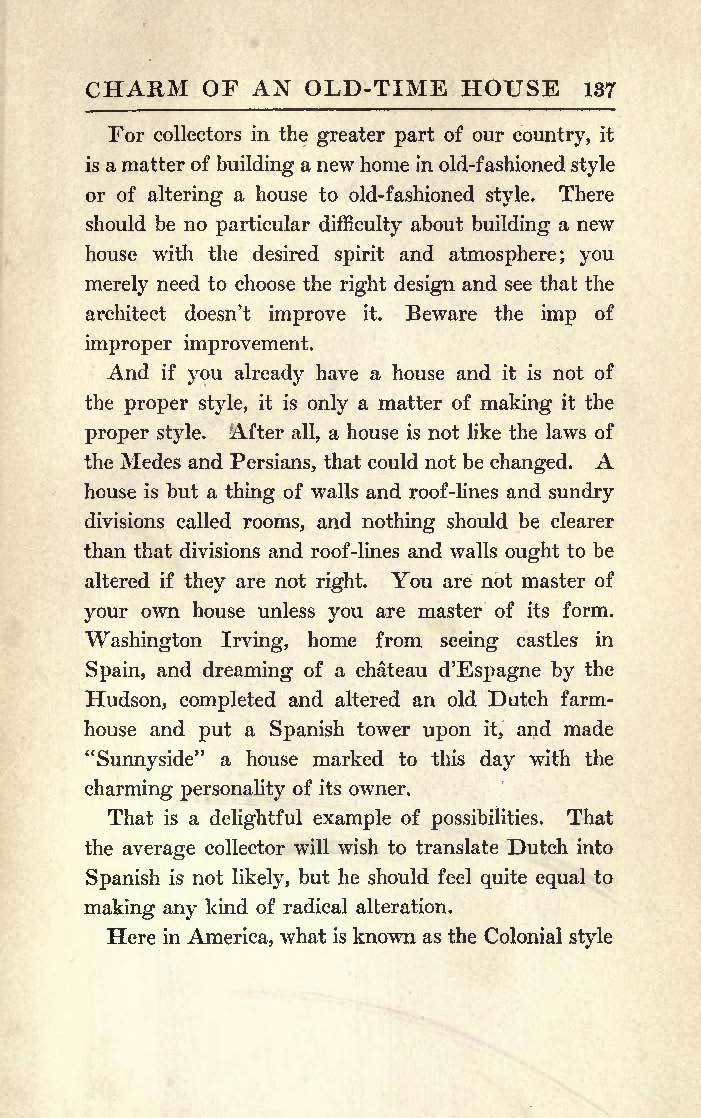 CHARM OF AN OLD-TIME HOUSE 137

For collectors in the greater part of our country, it is a matter of building a new home in old-fashioned style or of altering a house to old-fashioned style. There should be no particular difficulty about building a new house with the desired spirit and atmosphere; you merely need to choose the right design and see that the architect doesn't improve it. Beware the imp of improper improvement.

And if you already have a house and it is not of the proper style, it is only a matter of making it the proper style. After all, a house is not like the laws of the Medes and Persians, that could not be changed. A house is but a thing of walls and roof-lines and sundry divisions called rooms, and nothing should be clearer than that divisions and roof-lines and walls ought to be altered if they are not right. You are not master of your own house unless you are master of its form. Washington Irving, home from seeing castles in Spain, and dreaming of a château d'Espagne by the Hudson, completed and altered an old Dutch farmhouse and put a Spanish tower upon it, and made "Sunnyside" a house marked to this day with the charming personality of its owner.

That is a delightful example of possibilities. That the average collector will wish to translate Dutch into Spanish is not likely, but he should feel quite equal to making any kind of radical alteration.

Here in America, what is known as the Colonial style